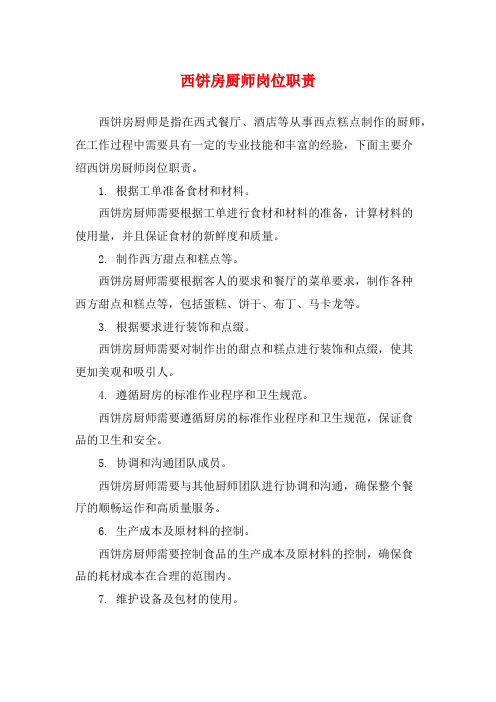 西饼房厨师岗位职责

西饼房厨师是指在西式餐厅、酒店等从事西点糕点制作的厨师，在工作过程中需要具有一定的专业技能和丰富的经验，下面主要介绍西饼房厨师岗位职责。

1. 根据工单准备食材和材料。

西饼房厨师需要根据工单进行食材和材料的准备，计算材料的使用量，并且保证食材的新鲜度和质量。

2. 制作西方甜点和糕点等。

西饼房厨师需要根据客人的要求和餐厅的菜单要求，制作各种西方甜点和糕点等，包括蛋糕、饼干、布丁、马卡龙等。

3. 根据要求进行装饰和点缀。

西饼房厨师需要对制作出的甜点和糕点进行装饰和点缀，使其更加美观和吸引人。

4. 遵循厨房的标准作业程序和卫生规范。

西饼房厨师需要遵循厨房的标准作业程序和卫生规范，保证食品的卫生和安全。

5. 协调和沟通团队成员。

西饼房厨师需要与其他厨师团队进行协调和沟通，确保整个餐厅的顺畅运作和高质量服务。

6. 生产成本及原材料的控制。

西饼房厨师需要控制食品的生产成本及原材料的控制，确保食品的耗材成本在合理的范围内。

7. 维护设备及包材的使用。